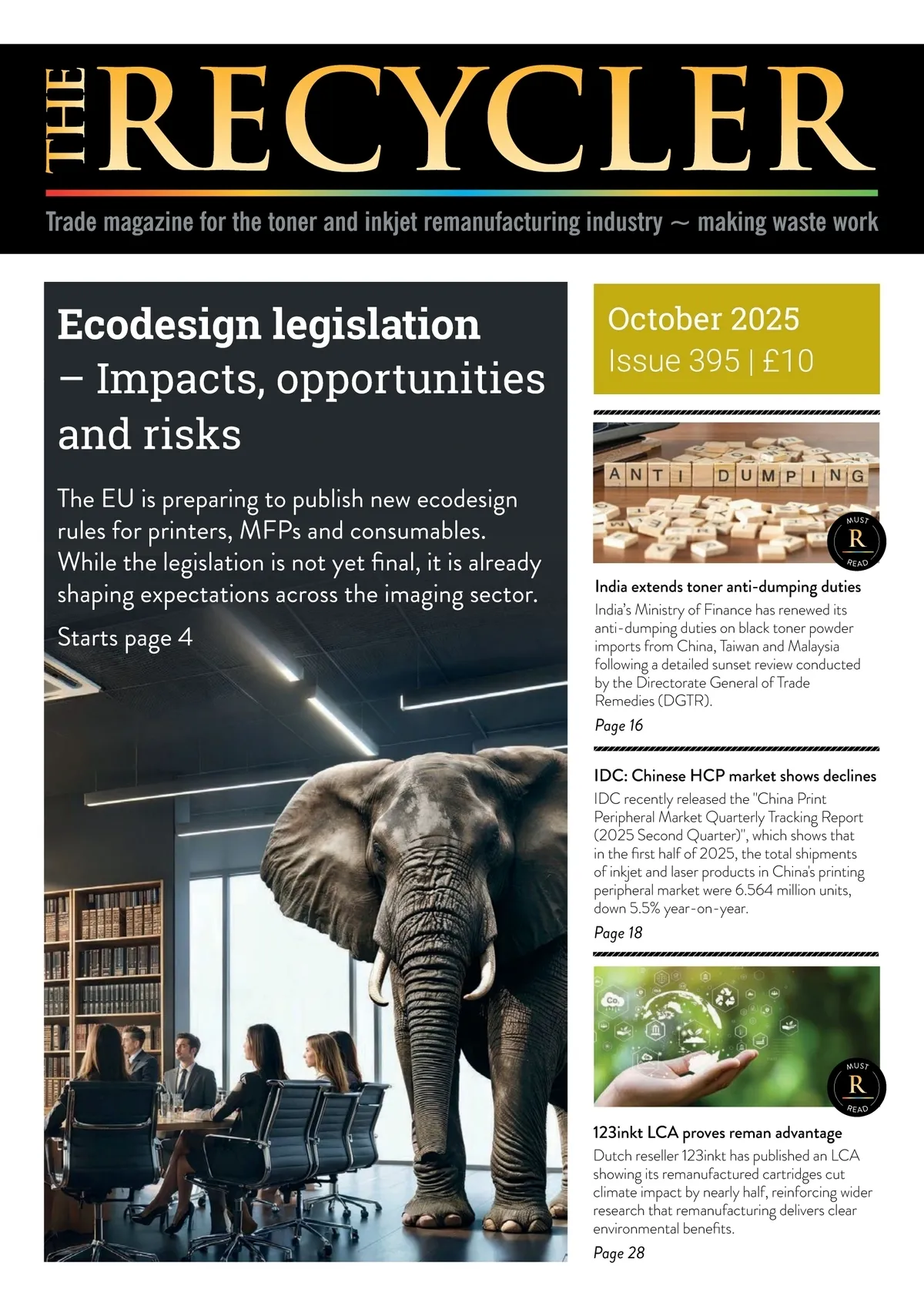 THE RECYCLER

Trade magazine for the toner and inkjet remanufacturing industry ~ making waste work

Ecodesign legislation – Impacts, opportunities and risks

The EU is preparing to publish new ecodesign rules for printers, MFPs and consumables. While the legislation is not yet final, it is already shaping expectations across the imaging sector.

Starts page 4

October 2025
Issue 395 | £10

ANTI DUMPING

MUST R READ

India extends toner anti-dumping duties
India's Ministry of Finance has renewed its anti-dumping duties on black toner powder imports from China, Taiwan and Malaysia following a detailed sunset review conducted by the Directorate General of Trade Remedies (DGTR).

Page 16

IDC: Chinese HCP market shows declines
IDC recently released the "China Print Peripheral Market Quarterly Tracking Report (2025 Second Quarter)", which shows that in the first half of 2025, the total shipments of inkjet and laser products in China's printing peripheral market were 6.564 million units, down 5.5% year-on-year.

Page 18

$CO_2$

MUST R READ

123inkt LCA proves reman advantage
Dutch reseller 123inkt has published an LCA showing its remanufactured cartridges cut climate impact by nearly half, reinforcing wider research that remanufacturing delivers clear environmental benefits.

Page 28